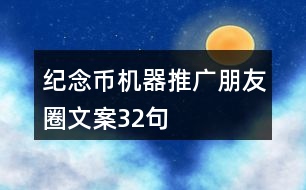 纪念币机器推广朋友圈文案32句